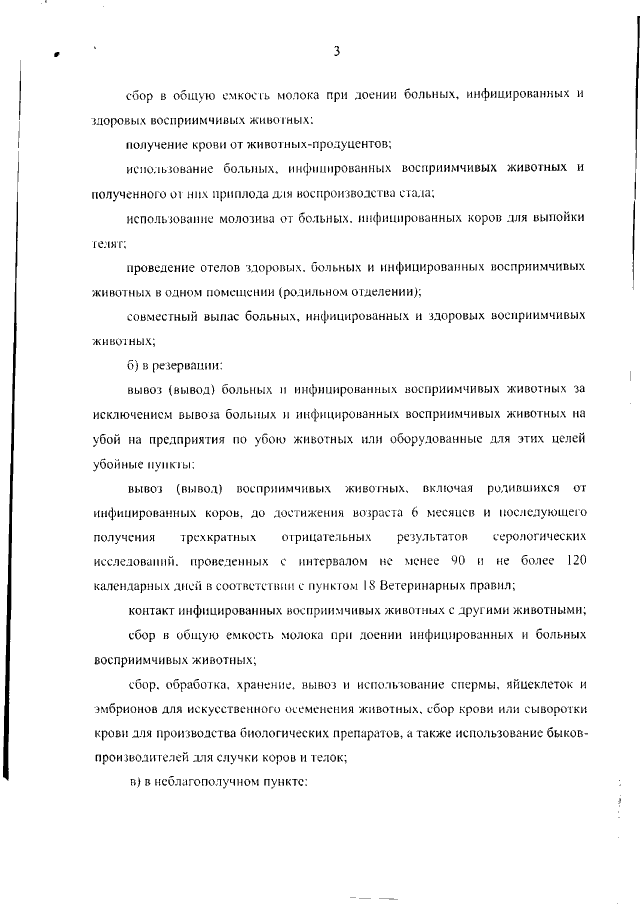 3

сбор в общую емкость молока при доении больных, инфицированных и здоровых восприимчивых животных;

получение крови от животных-продуцентов;

использование больных, инфицированных восприимчивых животных и полученного от них приплода для воспроизводства стада;

использование молозива от больных, инфицированных коров для выпойки телят;

проведение отелов здоровых, больных и инфицированных восприимчивых животных в одном помещении (родильном отделении);

совместный выпас больных, инфицированных и здоровых восприимчивых животных;

б) в резервации:

вывоз (вывод) больных и инфицированных восприимчивых животных за исключением вывоза больных и инфицированных восприимчивых животных на убой на предприятия по убою животных или оборудованные для этих целей убойные пункты;

вывоз (вывод) восприимчивых животных, включая родившихся от инфицированных коров, до достижения возраста 6 месяцев и последующего получения трехкратных отрицательных результатов серологических исследований, проведенных с интервалом не менее 90 и не более 120 календарных дней в соответствии с пунктом 18 Ветеринарных правил;

контакт инфицированных восприимчивых животных с другими животными;

сбор в общую емкость молока при доении инфицированных и больных восприимчивых животных;

сбор, обработка, хранение, вывоз и использование спермы, яйцеклеток и эмбрионов для искусственного осеменения животных, сбор крови или сыворотки крови для производства биологических препаратов, а также использование быков-производителей для случки коров и телок;

в) в неблагополучном пункте: